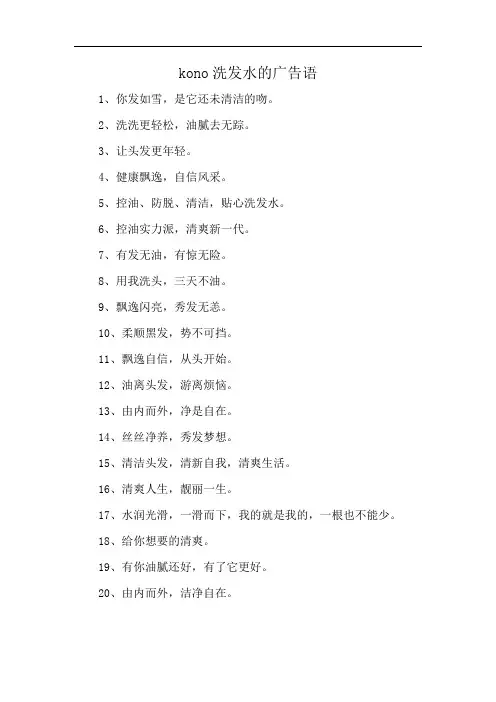 kono 洗发水的广告语

1、你发如雪，是它还未清洁的吻。

2、洗洗更轻松，油腻去无踪。

3、让头发更年轻。

4、健康飘逸，自信风采。

5、控油、防脱、清洁，贴心洗发水。

6、控油实力派，清爽新一代。

7、有发无油，有惊无险。

8、用我洗头，三天不油。

9、飘逸闪亮，秀发无恙。

10、柔顺黑发，势不可挡。

11、飘逸自信，从头开始。

12、油离头发，游离烦恼。

13、由内而外，净是自在。

14、丝丝净养，秀发梦想。

15、清洁头发，清新自我，清爽生活。

16、清爽人生，靓丽一生。

17、水润光滑，一滑而下，我的就是我的，一根也不能少。

18、给你想要的清爽。

19、有你油腻还好，有了它更好。

20、由内而外，洁净自在。